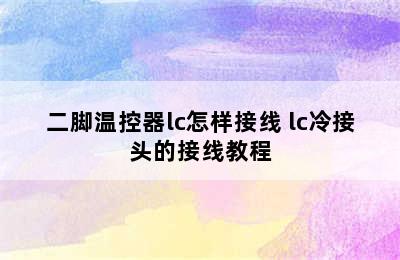 二脚温控器lc怎样接线 lc冷接头的接线教程